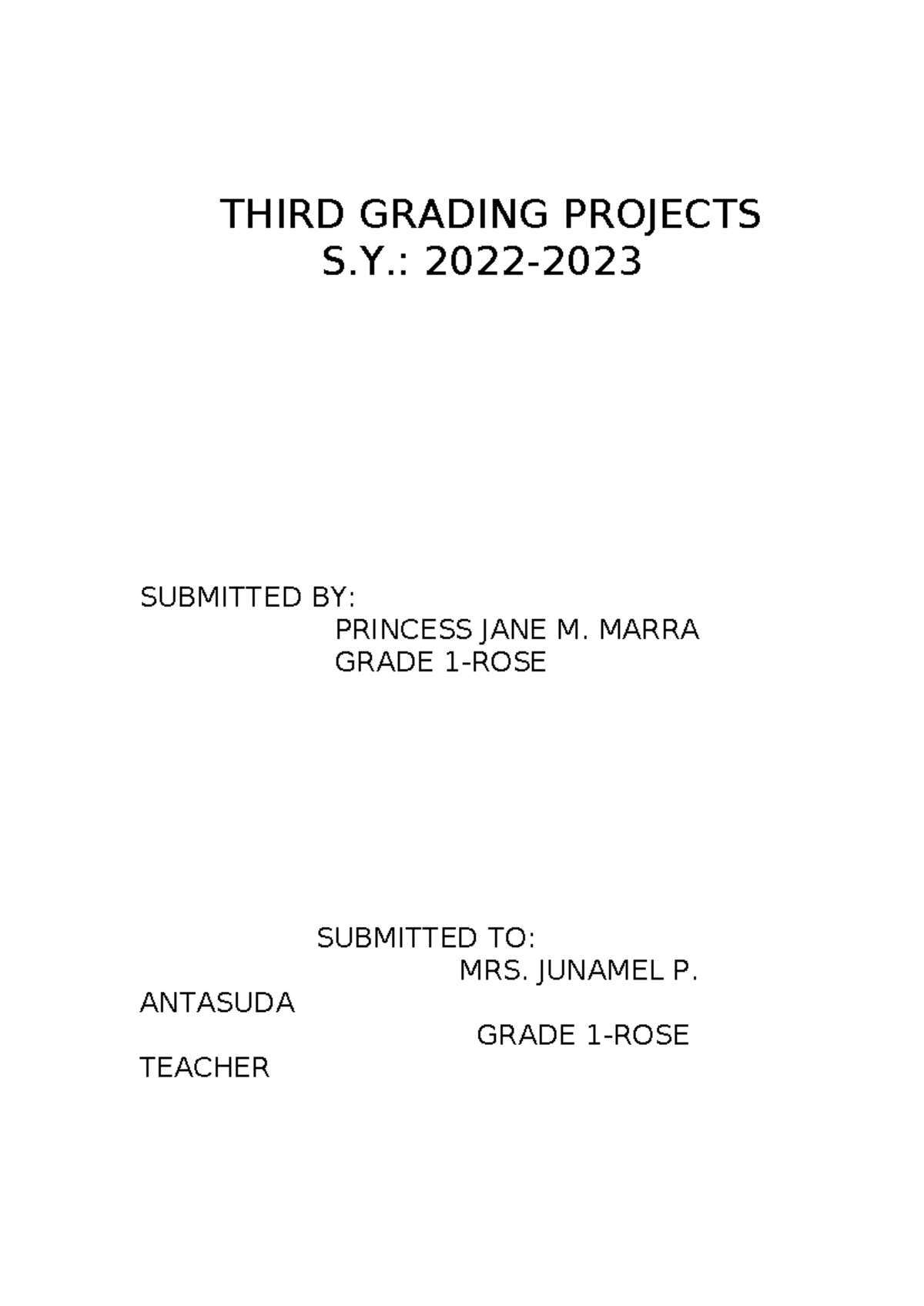 THIRD GRADING PROJECTS
S.Y.: 2022-2023

SUBMITTED BY:
PRINCESS JANE M. MARRA
GRADE 1-ROSE

SUBMITTED TO:
MRS. JUNAMEL P. ANTASUDA
GRADE 1-ROSE TEACHER